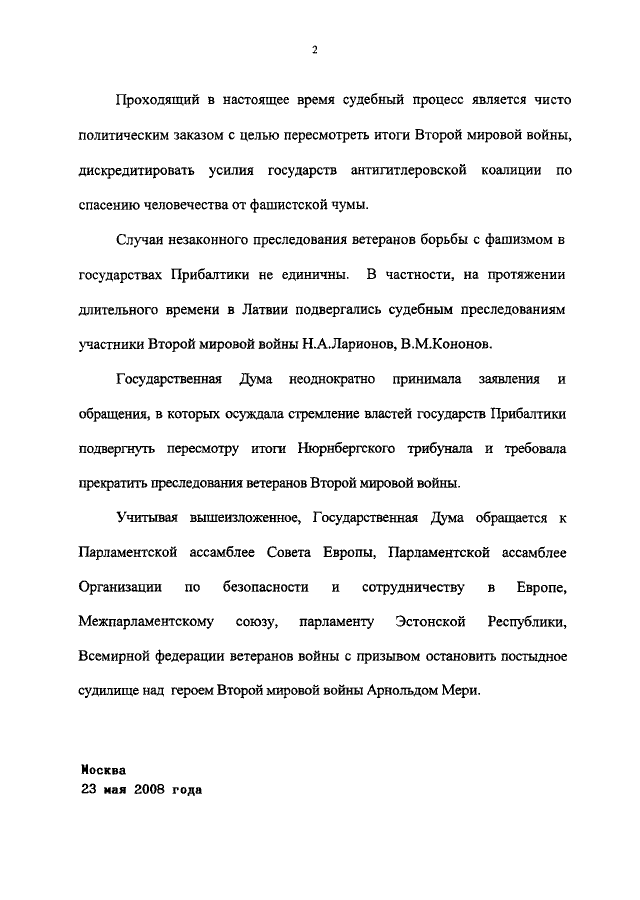 2

Проходящий в настоящее время судебный процесс является чисто политическим заказом с целью пересмотреть итоги Второй мировой войны, дискредитировать усилия государств антигитлеровской коалиции по спасению человечества от фашистской чумы.

Случаи незаконного преследования ветеранов борьбы с фашизмом в государствах Прибалтики не единичны. В частности, на протяжении длительного времени в Латвии подвергались судебным преследованиям участники Второй мировой войны Н.А.Ларионов, В.М.Кононов.

Государственная Дума неоднократно принимала заявления и обращения, в которых осуждала стремление властей государств Прибалтики подвергнуть пересмотру итоги Нюрнбергского трибунала и требовала прекратить преследования ветеранов Второй мировой войны.

Учитывая вышеизложенное, Государственная Дума обращается к Парламентской ассамблее Совета Европы, Парламентской ассамблее Организации по безопасности и сотрудничеству в Европе, Межпарламентскому союзу, парламенту Эстонской Республики, Всемирной федерации ветеранов войны с призывом остановить постыдное судилище над героем Второй мировой войны Арнольдом Мери.

Москва
23 мая 2008 года